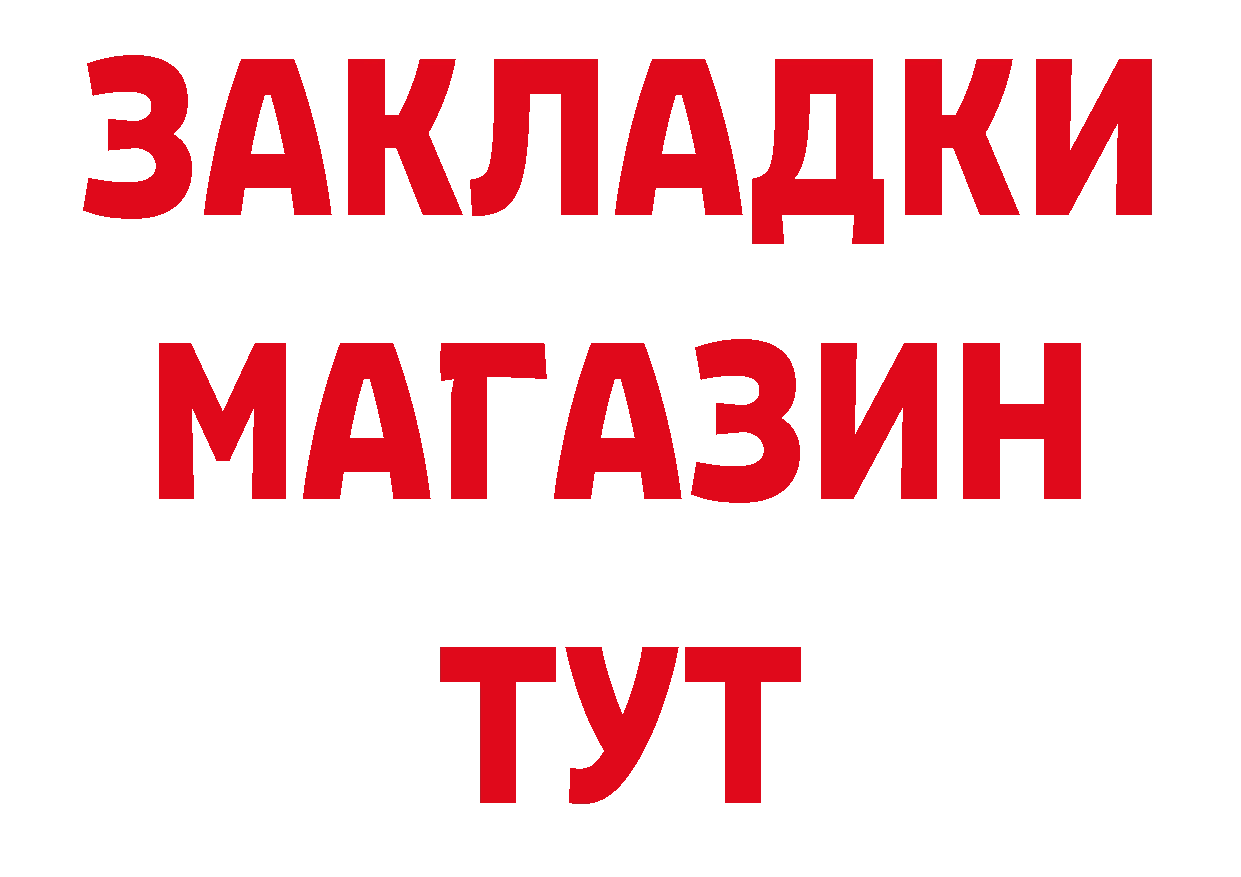 ЗАКЛАДКИ
МАГАЗИН
ТУТ